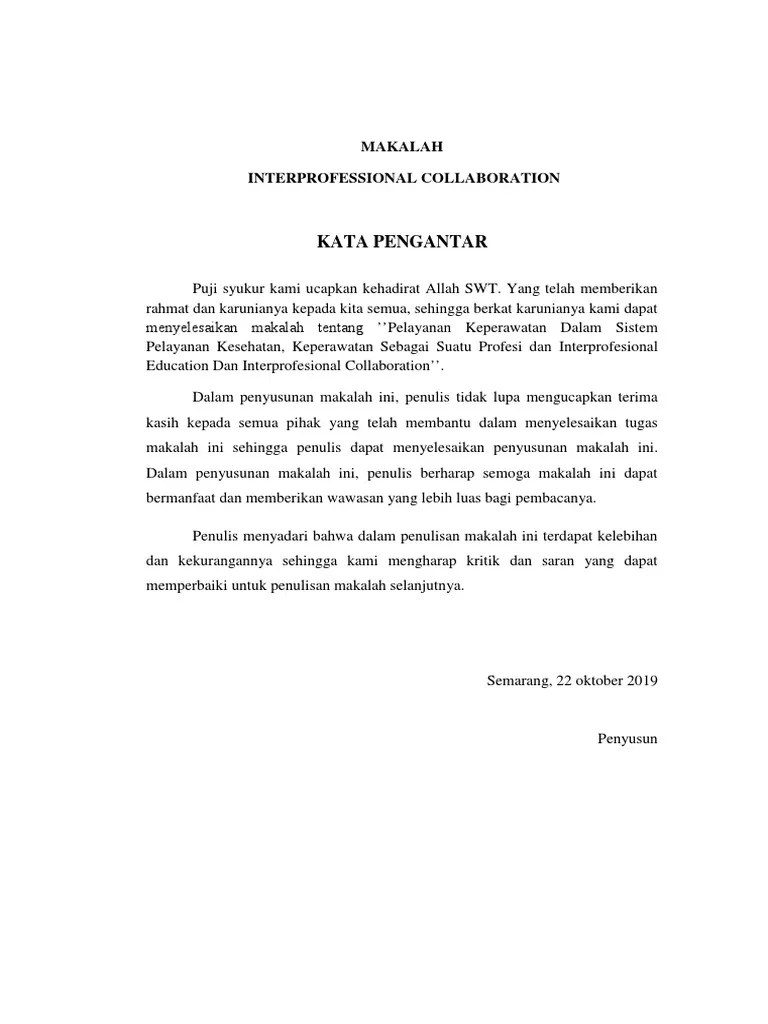 MAKALAH

INTERPROFESSIONAL COLLABORATION

KATA PENGANTAR

Puji syukur kami ucapkan kehadirat Allah SWT. Yang telah memberikan rahmat dan karunianya kepada kita semua, sehingga berkat karunianya kami dapat menyelesaikan makalah tentang ''Pelayanan Keperawatan Dalam Sistem Pelayanan Kesehatan, Keperawatan Sebagai Suatu Profesi dan Interprofesional Education Dan Interprofesional Collaboration''.

Dalam penyusunan makalah ini, penulis tidak lupa mengucapkan terima kasih kepada semua pihak yang telah membantu dalam menyelesaikan tugas makalah ini sehingga penulis dapat menyelesaikan penyusunan makalah ini. Dalam penyusunan makalah ini, penulis berharap semoga makalah ini dapat bermanfaat dan memberikan wawasan yang lebih luas bagi pembacanya.

Penulis menyadari bahwa dalam penulisan makalah ini terdapat kelebihan dan kekurangannya sehingga kami mengharap kritik dan saran yang dapat memperbaiki untuk penulisan makalah selanjutnya.

Semarang, 22 oktober 2019

Penyusun